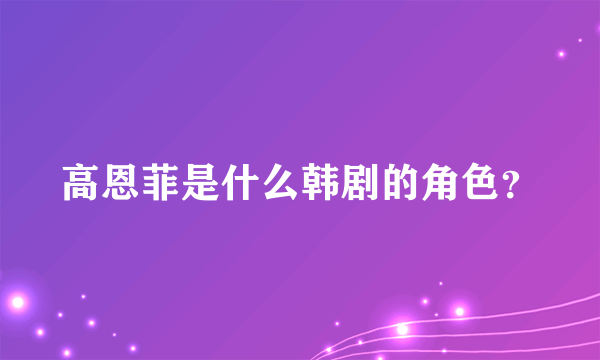 高恩菲是什么韩剧的角色?